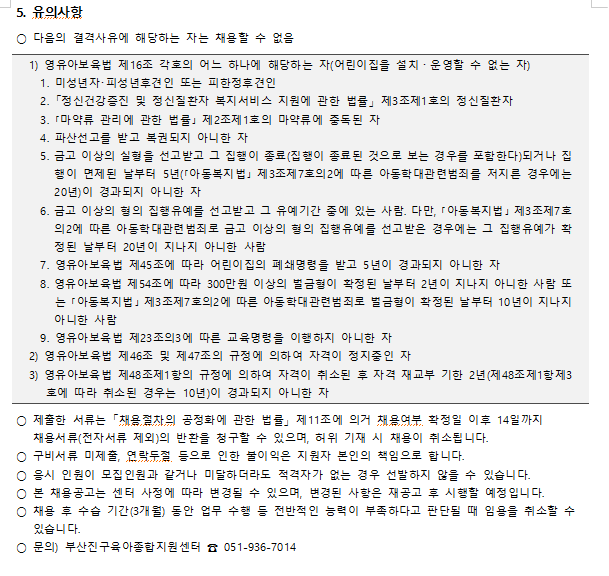 5. 유의사항

○ 다음의 결격사유에 해당하는 자는 채용할 수 없음

1) 영유아보육법 제16조 각호의 어느 하나에 해당하는 자(어린이집을 설치 · 운영할 수 없는 자)
1. 미성년자·피성년후견인 또는 피한정후견인
2. 「정신건강증진 및 정신질환자 복지서비스 지원에 관한 법률」 제3조제1호의 정신질환자
3. 「마약류 관리에 관한 법률」 제2조제1호의 마약류에 중독된 자
4. 파산선고를 받고 복권되지 아니한 자
5. 금고 이상의 실형을 선고받고 그 집행이 종료(집행이 종료된 것으로 보는 경우를 포함한다)되거나 집행이 면제된 날부터 5년(「아동복지법」 제3조제7호의2에 따른 아동학대관련범죄를 저지른 경우에는 20년)이 경과되지 아니한 자
6. 금고 이상의 형의 집행유예를 선고받고 그 유예기간 중에 있는 사람. 다만, 「아동복지법」 제3조제7호의2에 따른 아동학대관련범죄로 금고 이상의 형의 집행유예를 선고받은 경우에는 그 집행유예가 확정된 날부터 20년이 지나지 아니한 사람
7. 영유아보육법 제45조에 따라 어린이집의 폐쇄명령을 받고 5년이 경과되지 아니한 자
8. 영유아보육법 제54조에 따라 300만원 이상의 벌금형이 확정된 날부터 2년이 지나지 아니한 사람 또는 「아동복지법」 제3조제7호의2에 따른 아동학대관련범죄로 벌금형이 확정된 날부터 10년이 지나지 아니한 사람
9. 영유아보육법 제23조의3에 따른 교육명령을 이행하지 아니한 자
2) 영유아보육법 제46조 및 제47조의 규정에 의하여 자격이 정지중인 자
3) 영유아보육법 제48조제1항의 규정에 의하여 자격이 취소된 후 자격 재교부 기한 2년(제48조제1항제3호에 따라 취소된 경우는 10년)이 경과되지 아니한 자

○ 제출한 서류는 「채용절차의 공정화에 관한 법률」 제11조에 의거 채용여부 확정일 이후 14일까지 채용서류(전자서류 제외)의 반환을 청구할 수 있으며, 허위 기재 시 채용이 취소됩니다.
○ 구비서류 미제출, 연락두절 등으로 인한 불이익은 지원자 본인의 책임으로 합니다.
○ 응시 인원이 모집인원과 같거나 미달하더라도 적격자가 없는 경우 선발하지 않을 수 있습니다.
○ 본 채용공고는 센터 사정에 따라 변경될 수 있으며, 변경된 사항은 재공고 후 시행할 예정입니다.
○ 채용 후 수습 기간(3개월) 동안 업무 수행 등 전반적인 능력이 부족하다고 판단될 때 임용을 취소할 수 있습니다.
○ 문의) 부산진구육아종합지원센터 ☎ 051-936-7014